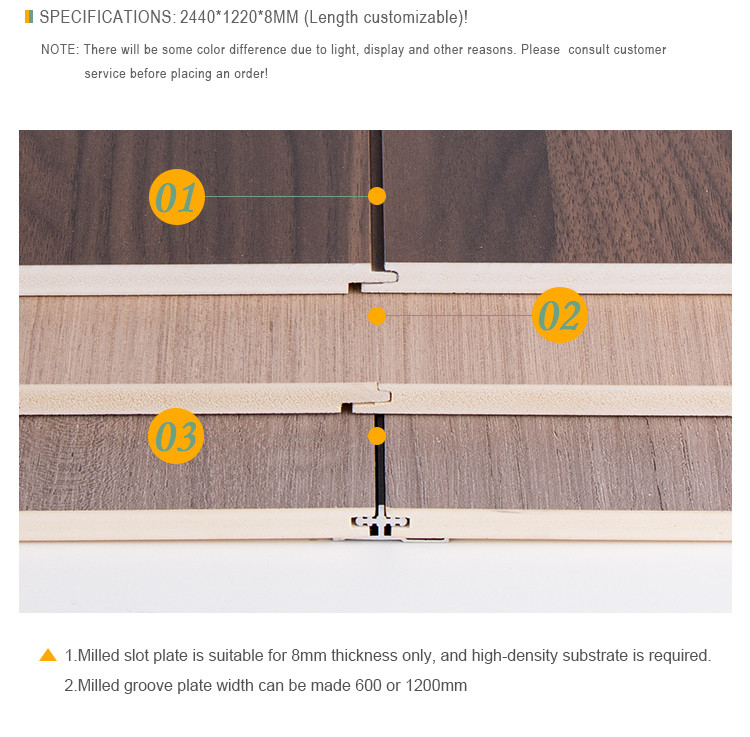 SPECIFICATIONS: 2440*1220*8MM (Length customizable)!

NOTE: There will be some color difference due to light, display and other reasons. Please consult customer service before placing an order!

01

02

03

1.Milled slot plate is suitable for 8mm thickness only, and high-density substrate is required.

2.Milled groove plate width can be made 600 or 1200mm